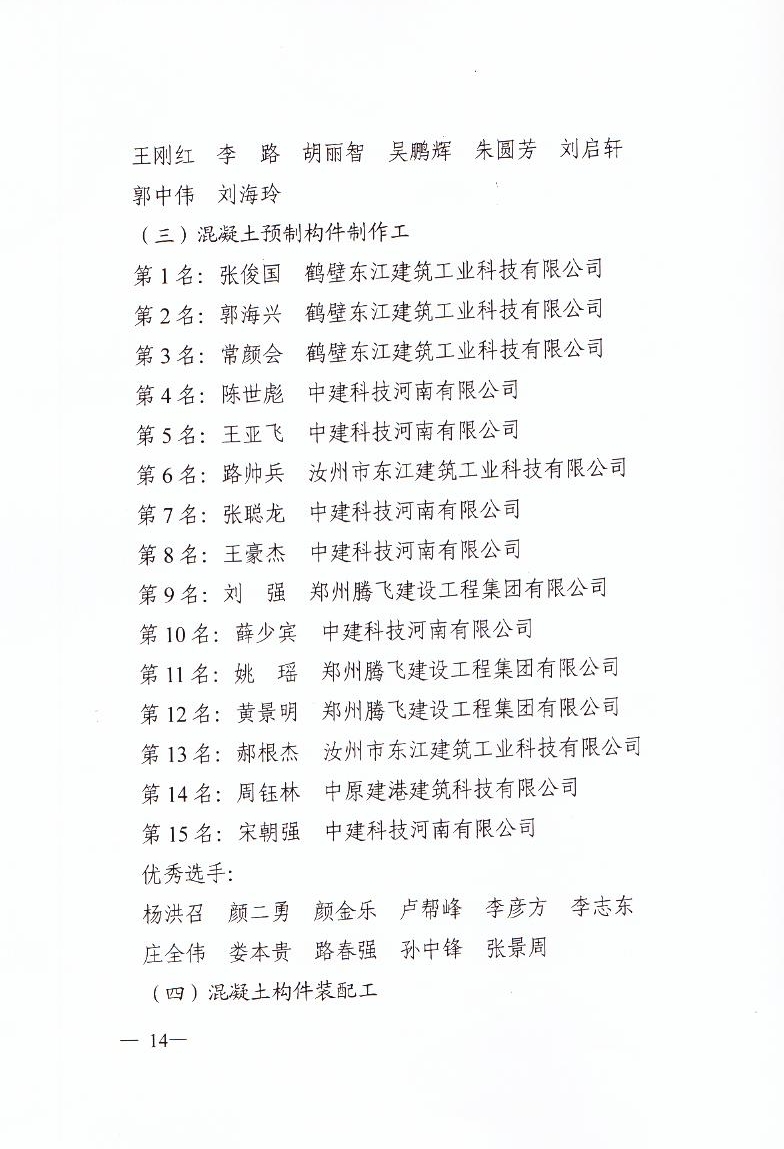 王刚红　李　路　胡丽智　吴鹏辉　朱圆芳　刘启轩

郭中伟　刘海玲

（三）混凝土预制构件制作工

第 1 名：张俊国　鹤壁东江建筑工业科技有限公司

第 2 名：郭海兴　鹤壁东江建筑工业科技有限公司

第 3 名：常颜会　鹤壁东江建筑工业科技有限公司

第 4 名：陈世彪　中建科技河南有限公司

第 5 名：王亚飞　中建科技河南有限公司

第 6 名：路帅兵　汝州市东江建筑工业科技有限公司

第 7 名：张聪龙　中建科技河南有限公司

第 8 名：王豪杰　中建科技河南有限公司

第 9 名：刘　强　郑州腾飞建设工程集团有限公司

第 10 名：薛少宾　中建科技河南有限公司

第 11 名：姚　瑶　郑州腾飞建设工程集团有限公司

第 12 名：黄景明　郑州腾飞建设工程集团有限公司

第 13 名：郝根杰　汝州市东江建筑工业科技有限公司

第 14 名：周钰林　中原建港建筑科技有限公司

第 15 名：宋朝强　中建科技河南有限公司

优秀选手：

杨洪召　颜二勇　颜金乐　卢帮峰　李彦方　李志东

庄全伟　娄本贵　路春强　孙中锋　张景周

（四）混凝土构件装配工

— 14—